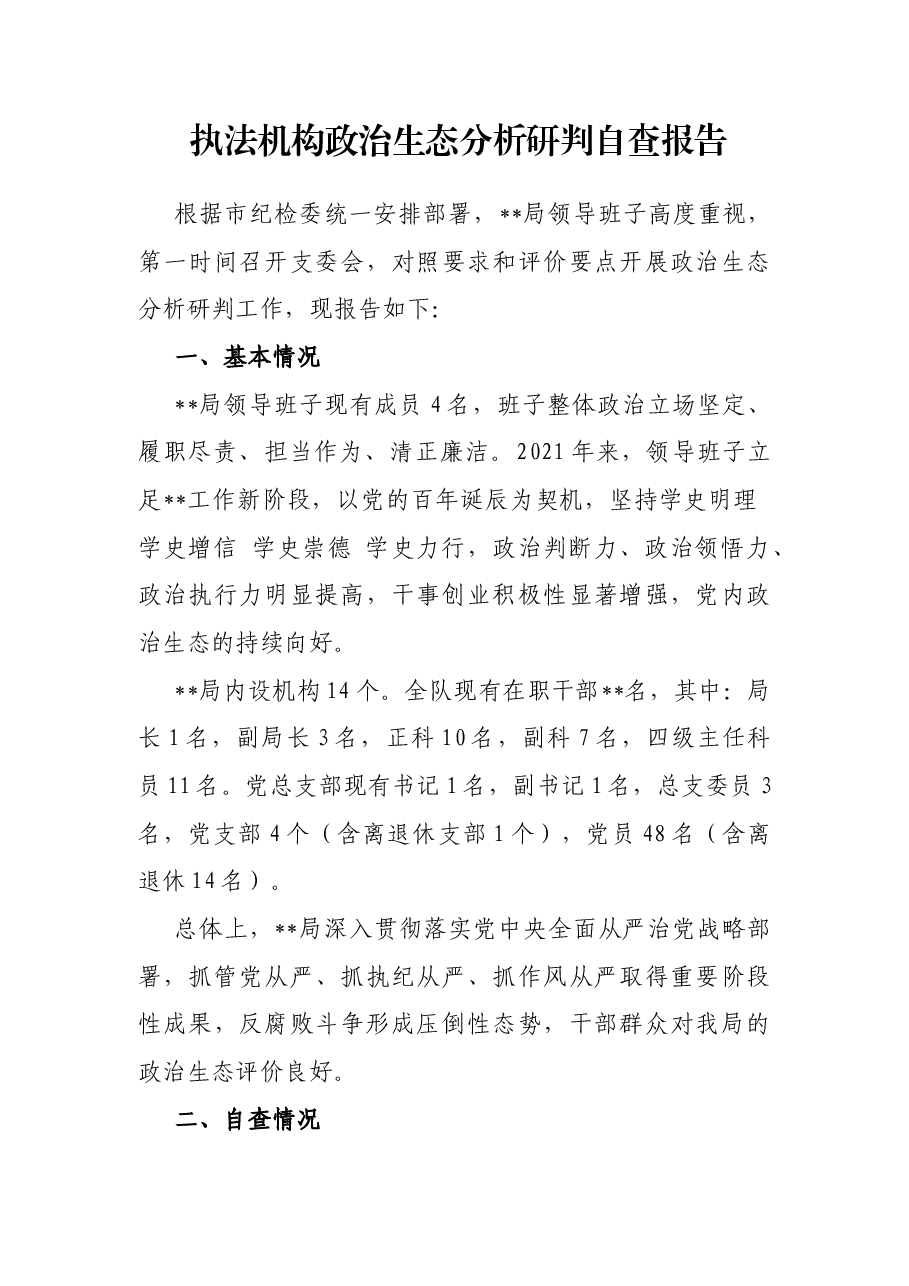 执法机构政治生态分析研判自查报告

根据市纪检委统一安排部署，**局领导班子高度重视，第一时间召开支委会，对照要求和评价要点开展政治生态分析研判工作，现报告如下:

一、基本情况

**局领导班子现有成员4名，班子整体政治立场坚定、履职尽责、担当作为、清正廉洁。2021年来，领导班子立足**工作新阶段，以党的百年诞辰为契机，坚持学史明理 学史增信 学史崇德 学史力行，政治判断力、政治领悟力、政治执行力明显提高，干事创业积极性显著增强，党内政治生态的持续向好。

**局内设机构14个。全队现有在职干部**名，其中：局长1名，副局长3名，正科10名，副科7名，四级主任科员11名。党总支部现有书记1名，副书记1名，总支委员3名，党支部4个（含离退休支部1个），党员48名（含离退休14名）。

总体上，**局深入贯彻落实党中央全面从严治党战略部署，抓管党从严、抓执纪从严、抓作风从严取得重要阶段性成果，反腐败斗争形成压倒性态势，干部群众对我局的政治生态评价良好。

二、自查情况